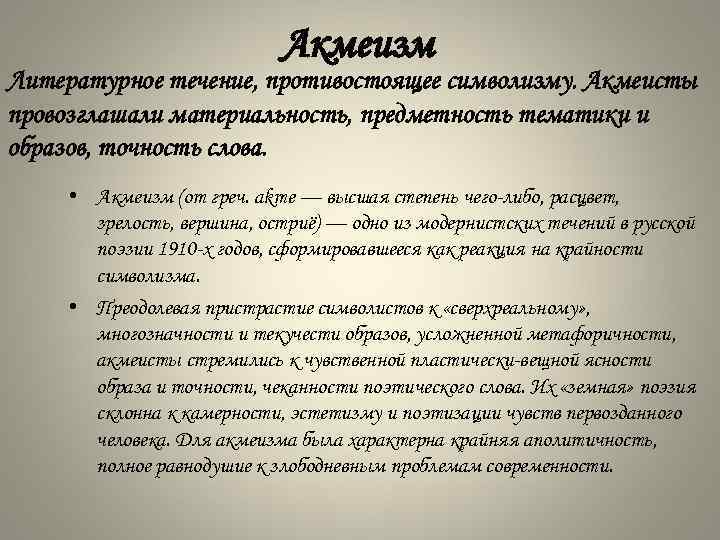 Акмеизм

Литературное течение, противостоящее символизму. Акмеисты провозглашали материальность, предметность тематики и образов, точность слова.

• Акмеизм (от греч. akme — высшая степень чего-либо, расцвет, зрелость, вершина, остриё) — одно из модернистских течений в русской поэзии 1910-х годов, сформировавшееся как реакция на крайности символизма.

• Преодолевая пристрастие символистов к «сверхреальному», многозначности и текучести образов, усложненной метафоричности, акмеисты стремились к чувственной пластически-вещной ясности образа и точности, чеканности поэтического слова. Их «земная» поэзия склонна к камерности, эстетизму и поэтизации чувств первозданного человека. Для акмеизма была характерна крайняя аполитичность, полное равнодушие к злободневным проблемам современности.